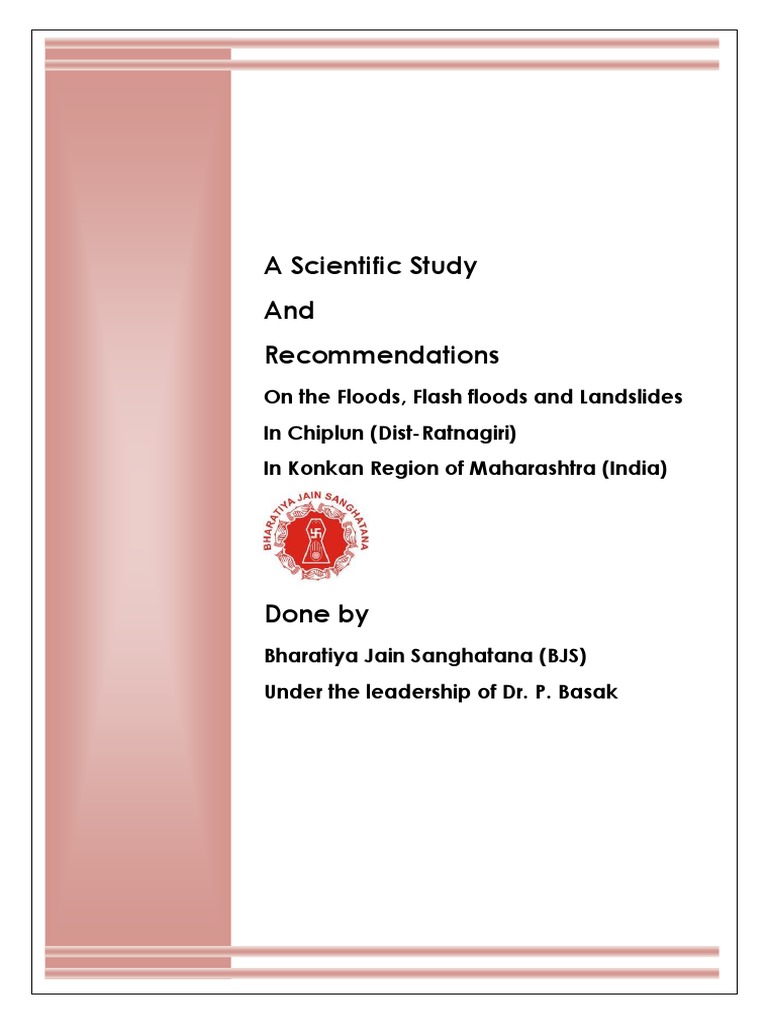 A Scientific Study

And

Recommendations

On the Floods, Flash floods and Landslides

In Chiplun (Dist-Ratnagiri)

In Konkan Region of Maharashtra (India)

BHARATIYA JAIN SANGHATANA

Done by

Bharatiya Jain Sanghatana (BJS)

Under the leadership of Dr. P. Basak